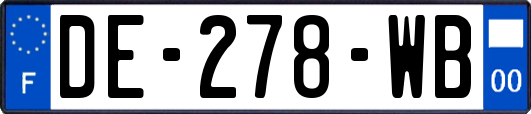 F
DE-278-WB
00